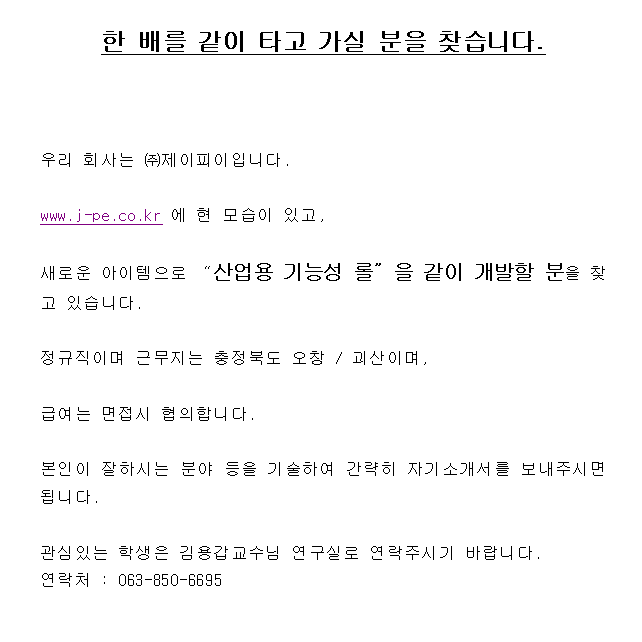 한 배를 같이 타고 가실 분을 찾습니다.

우리 회사는 ㈜제이피이입니다.

www.j-pe.co.kr 에 현 모습이 있고,

새로운 아이템으로 "산업용 기능성 롤" 을 같이 개발할 분을 찾고 있습니다.

정규직이며 근무지는 충청북도 오창 / 괴산이며,

급여는 면접시 협의합니다.

본인이 잘하시는 분야 등을 기술하여 간략히 자기소개서를 보내주시면 됩니다.

관심있는 학생은 김용갑교수님 연구실로 연락주시기 바랍니다.
연락처 : 063-850-6695